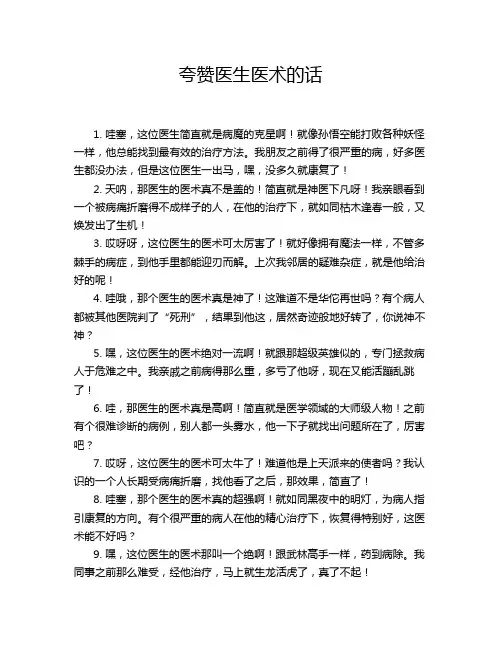 夸赞医生医术的话

1. 哇塞，这位医生简直就是病魔的克星啊！就像孙悟空能打败各种妖怪一样，他总能找到最有效的治疗方法。我朋友之前得了很严重的病，好多医生都没办法，但是这位医生一出马，嘿，没多久就康复了！

2. 天呐，那医生的医术真不是盖的！简直就是神医下凡呀！我亲眼看到一个被病痛折磨得不成样子的人，在他的治疗下，就如同枯木逢春一般，又焕发出了生机！

3. 哎呀呀，这位医生的医术可太厉害了！就好像拥有魔法一样，不管多棘手的病症，到他手里都能迎刃而解。上次我邻居的疑难杂症，就是他给治好的呢！

4. 哇哦，那个医生的医术真是神了！这难道不是华佗再世吗？有个病人都被其他医院判了“死刑”，结果到他这，居然奇迹般地好转了，你说神不神？

5. 嘿，这位医生的医术绝对一流啊！就跟那超级英雄似的，专门拯救病人于危难之中。我亲戚之前病得那么重，多亏了他呀，现在又能活蹦乱跳了！

6. 哇，那医生的医术真是高啊！简直就是医学领域的大师级人物！之前有个很难诊断的病例，别人都一头雾水，他一下子就找出问题所在了，厉害吧？

7. 哎呀，这位医生的医术可太牛了！难道他是上天派来的使者吗？我认识的一个人长期受病痛折磨，找他看了之后，那效果，简直了！

8. 哇塞，那个医生的医术真的超强啊！就如同黑夜中的明灯，为病人指引康复的方向。有个很严重的病人在他的精心治疗下，恢复得特别好，这医术能不好吗？

9. 嘿，这位医生的医术那叫一个绝啊！跟武林高手一样，药到病除。我同事之前那么难受，经他治疗，马上就生龙活虎了，真了不起！